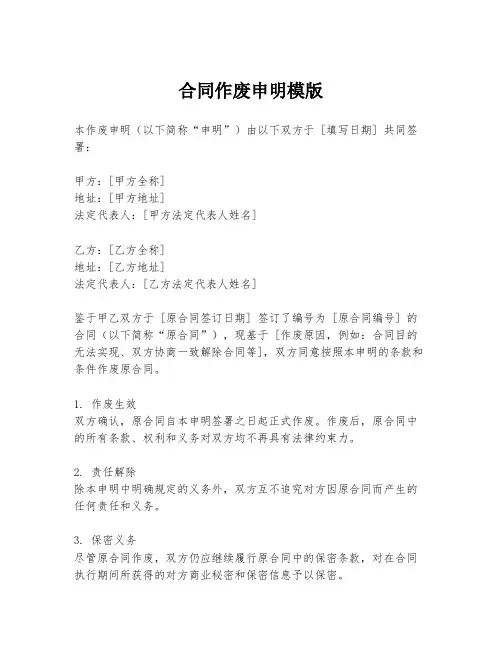 合同作废申明模版

本作废申明（以下简称“申明”）由以下双方于［填写日期］共同签署：

甲方：［甲方全称］
地址：［甲方地址］
法定代表人：［甲方法定代表人姓名］

乙方：［乙方全称］
地址：［乙方地址］
法定代表人：［乙方法定代表人姓名］

鉴于甲乙双方于［原合同签订日期］签订了编号为［原合同编号］的合同（以下简称“原合同”），现基于［作废原因，例如：合同目的无法实现、双方协商一致解除合同等］，双方同意按照本申明的条款和条件作废原合同。

1. 作废生效
双方确认，原合同自本申明签署之日起正式作废。作废后，原合同中的所有条款、权利和义务对双方均不再具有法律约束力。

2. 责任解除
除本申明中明确规定的义务外，双方互不追究对方因原合同而产生的任何责任和义务。

3. 保密义务
尽管原合同作废，双方仍应继续履行原合同中的保密条款，对在合同执行期间所获得的对方商业秘密和保密信息予以保密。